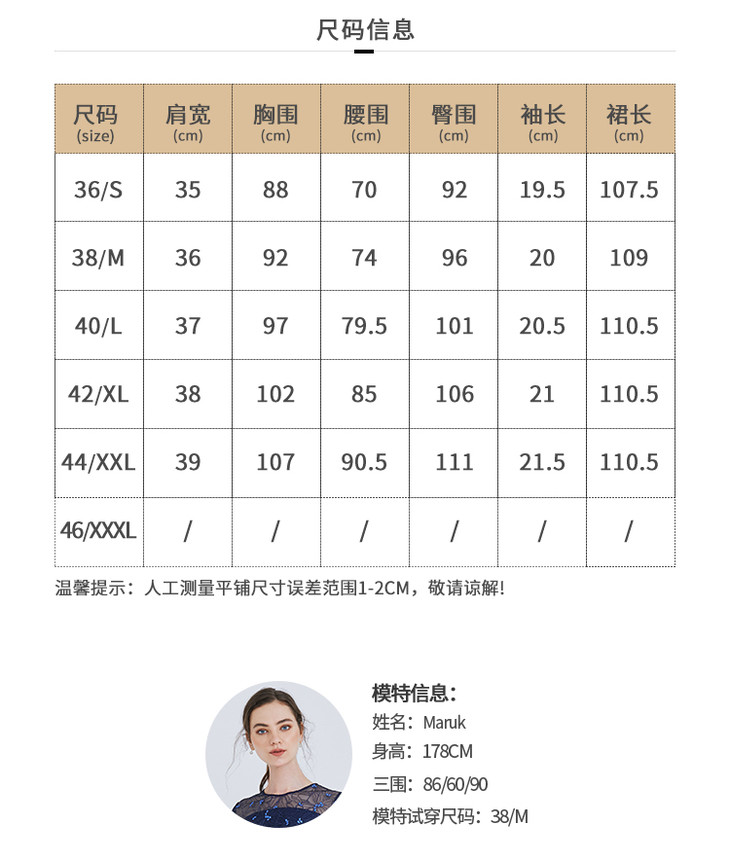 尺码信息

| 尺码 (size) | 肩宽 (cm) | 胸围 (cm) | 腰围 (cm) | 臀围 (cm) | 袖长 (cm) | 裙长 (cm) |
|---|---|---|---|---|---|---|
| 36/S | 35 | 88 | 70 | 92 | 19.5 | 107.5 |
| 38/M | 36 | 92 | 74 | 96 | 20 | 109 |
| 40/L | 37 | 97 | 79.5 | 101 | 20.5 | 110.5 |
| 42/XL | 38 | 102 | 85 | 106 | 21 | 110.5 |
| 44/XXL | 39 | 107 | 90.5 | 111 | 21.5 | 110.5 |
| 46/XXXL | / | / | / | / | / | / |

温馨提示：人工测量平铺尺寸误差范围1-2CM，敬请谅解!

模特信息：
姓名：Maruk
身高：178CM
三围：86/60/90
模特试穿尺码：38/M